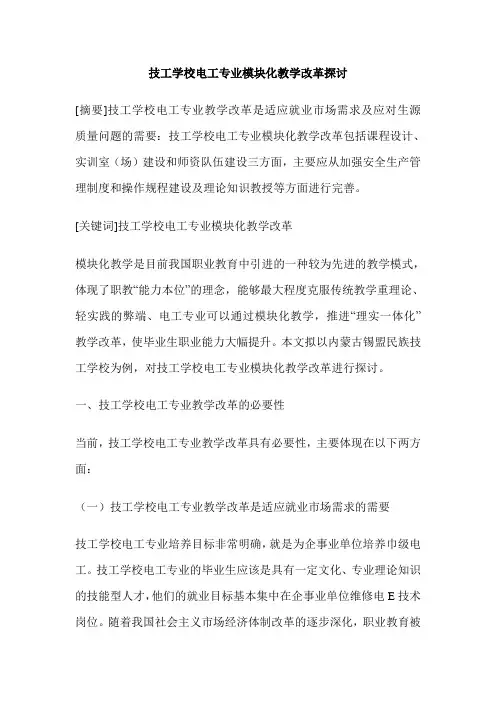 技工学校电工专业模块化教学改革探讨

[摘要]技工学校电工专业教学改革是适应就业市场需求及应对生源质量问题的需要：技工学校电工专业模块化教学改革包括课程设计、实训室（场）建设和师资队伍建设三方面，主要应从加强安全生产管理制度和操作规程建设及理论知识教授等方面进行完善。

[关键词]技工学校电工专业模块化教学改革

模块化教学是目前我国职业教育中引进的一种较为先进的教学模式，体现了职教“能力本位”的理念，能够最大程度克服传统教学重理论、轻实践的弊端、电工专业可以通过模块化教学，推进“理实一体化”教学改革，使毕业生职业能力大幅提升。本文拟以内蒙古锡盟民族技工学校为例，对技工学校电工专业模块化教学改革进行探讨。

一、技工学校电工专业教学改革的必要性

当前，技工学校电工专业教学改革具有必要性，主要体现在以下两方面：

（一）技工学校电工专业教学改革是适应就业市场需求的需要

技工学校电工专业培养目标非常明确，就是为企事业单位培养中级电工。技工学校电工专业的毕业生应该是具有一定文化、专业理论知识的技能型人才，他们的就业目标基本集中在企事业单位维修电 E 技术岗位。随着我国社会主义市场经济体制改革的逐步深化，职业教育被